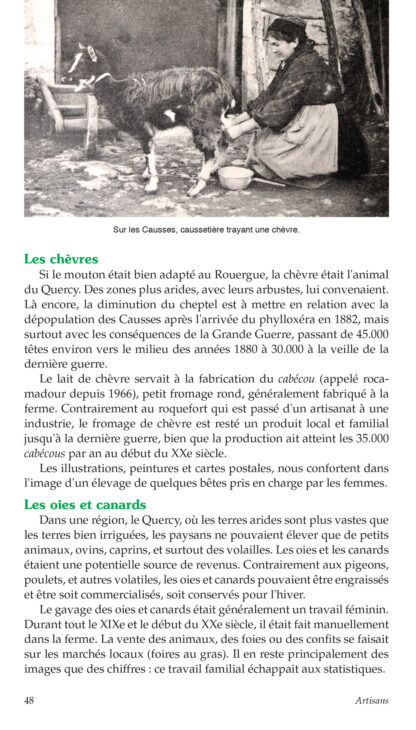 Sur les Causses, caussetière trayant une chèvre.

Les chèvres

Si le mouton était bien adapté au Rouergue, la chèvre était l'animal du Quercy. Des zones plus arides, avec leurs arbustes, lui convenaient. Là encore, la diminution du cheptel est à mettre en relation avec la dépopulation des Causses après l'arrivée du phylloxéra en 1882, mais surtout avec les conséquences de la Grande Guerre, passant de 45.000 têtes environ vers le milieu des années 1880 à 30.000 à la veille de la dernière guerre.

Le lait de chèvre servait à la fabrication du cabécou (appelé rocamadour depuis 1966), petit fromage rond, généralement fabriqué à la ferme. Contrairement au roquefort qui est passé d'un artisanat à une industrie, le fromage de chèvre est resté un produit local et familial jusqu'à la dernière guerre, bien que la production ait atteint les 35.000 cabécous par an au début du XXe siècle.

Les illustrations, peintures et cartes postales, nous confortent dans l'image d'un élevage de quelques bêtes pris en charge par les femmes.

Les oies et canards

Dans une région, le Quercy, où les terres arides sont plus vastes que les terres bien irriguées, les paysans ne pouvaient élever que de petits animaux, ovins, caprins, et surtout des volailles. Les oies et les canards étaient une potentielle source de revenus. Contrairement aux pigeons, poulets, et autres volatiles, les oies et canards pouvaient être engraissés et être soit commercialisés, soit conservés pour l'hiver.

Le gavage des oies et canards était généralement un travail féminin. Durant tout le XIXe et le début du XXe siècle, il était fait manuellement dans la ferme. La vente des animaux, des foies ou des confits se faisait sur les marchés locaux (foires au gras). Il en reste principalement des images que des chiffres : ce travail familial échappait aux statistiques.

48 Artisans